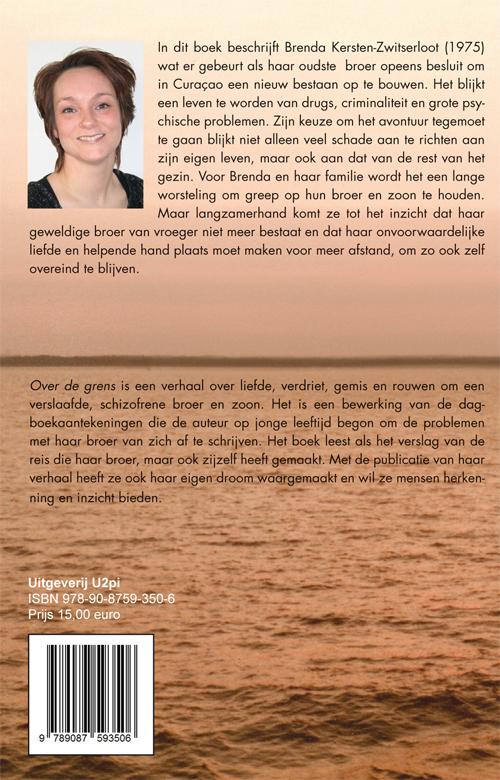 In dit boek beschrijft Brenda Kersten-Zwitserloot (1975) wat er gebeurt als haar oudste broer opeens besluit om in Curaçao een nieuw bestaan op te bouwen. Het blijkt een leven te worden van drugs, criminaliteit en grote psychische problemen. Zijn keuze om het avontuur tegemoet te gaan blijkt niet alleen veel schade aan te richten aan zijn eigen leven, maar ook aan dat van de rest van het gezin. Voor Brenda en haar familie wordt het een lange worsteling om greep op hun broer en zoon te houden. Maar langzamerhand komt ze tot het inzicht dat haar geweldige broer van vroeger niet meer bestaat en dat haar onvoorwaardelijke liefde en helpende hand plaats moet maken voor meer afstand, om zo ook zelf overeind te blijven.

Over de grens is een verhaal over liefde, verdriet, gemis en rouwen om een verslaafde, schizofrene broer en zoon. Het is een bewerking van de dagboekaantekeningen die de auteur op jonge leeftijd begon om de problemen met haar broer van zich af te schrijven. Het boek leest als het verslag van de reis die haar broer, maar ook zijzelf heeft gemaakt. Met de publicatie van haar verhaal heeft ze ook haar eigen droom waargemaakt en wil ze mensen herkenning en inzicht bieden.

Uitgeverij U2pi
ISBN 978-90-8759-350-6
Prijs 15,00 euro

9 789087 593506